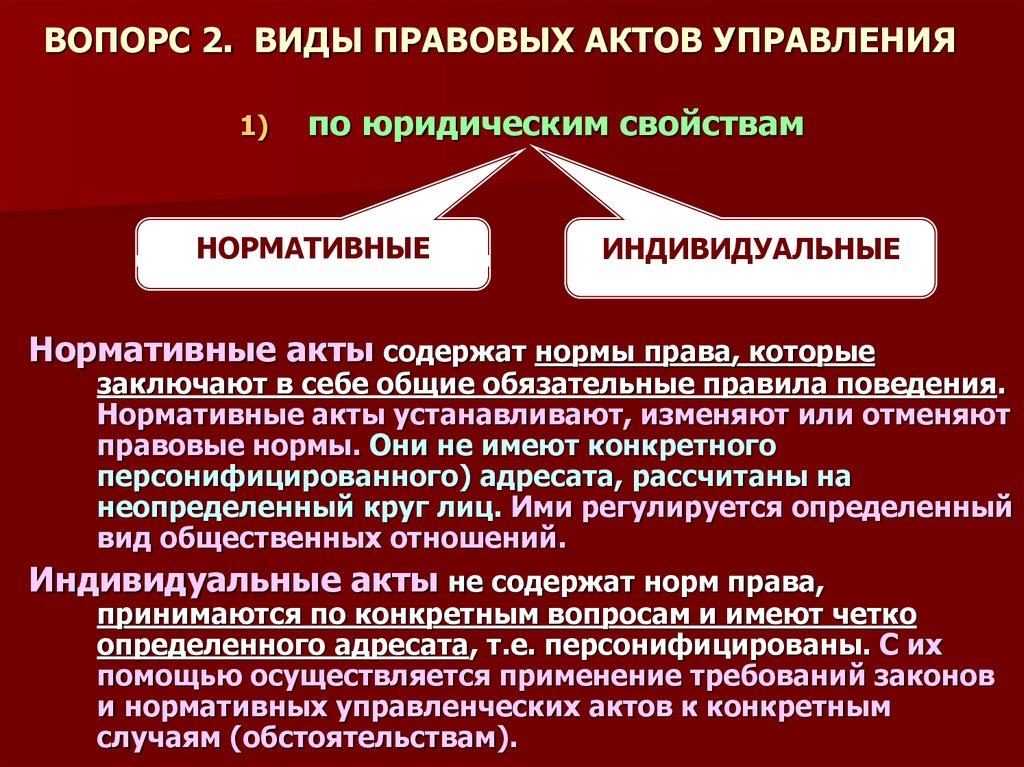 ВОПОРС 2. ВИДЫ ПРАВОВЫХ АКТОВ УПРАВЛЕНИЯ

1) по юридическим свойствам

НОРМАТИВНЫЕ

ИНДИВИДУАЛЬНЫЕ

Нормативные акты содержат нормы права, которые заключают в себе общие обязательные правила поведения. Нормативные акты устанавливают, изменяют или отменяют правовые нормы. Они не имеют конкретного персонифицированного) адресата, рассчитаны на неопределенный круг лиц. Ими регулируется определенный вид общественных отношений.

Индивидуальные акты не содержат норм права, принимаются по конкретным вопросам и имеют четко определенного адресата, т.е. персонифицированы. С их помощью осуществляется применение требований законов и нормативных управленческих актов к конкретным случаям (обстоятельствам).